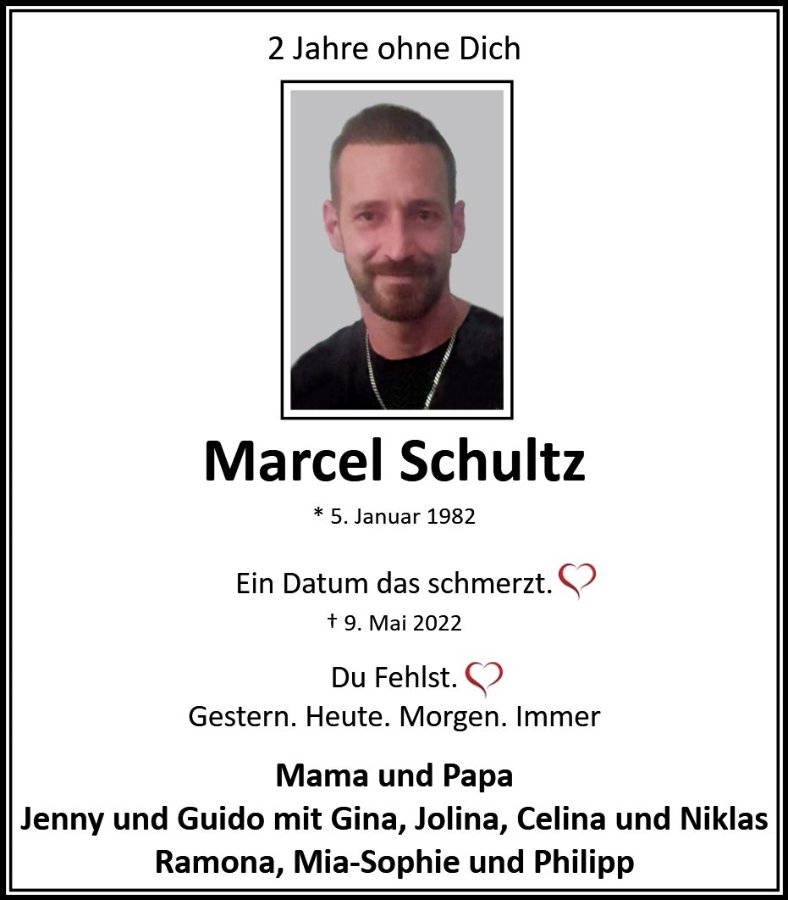 2 Jahre ohne Dich

Marcel Schultz

* 5. Januar 1982

Ein Datum das schmerzt.

† 9. Mai 2022

Du Fehlst.

Gestern. Heute. Morgen. Immer

Mama und Papa
Jenny und Guido mit Gina, Jolina, Celina und Niklas
Ramona, Mia-Sophie und Philipp